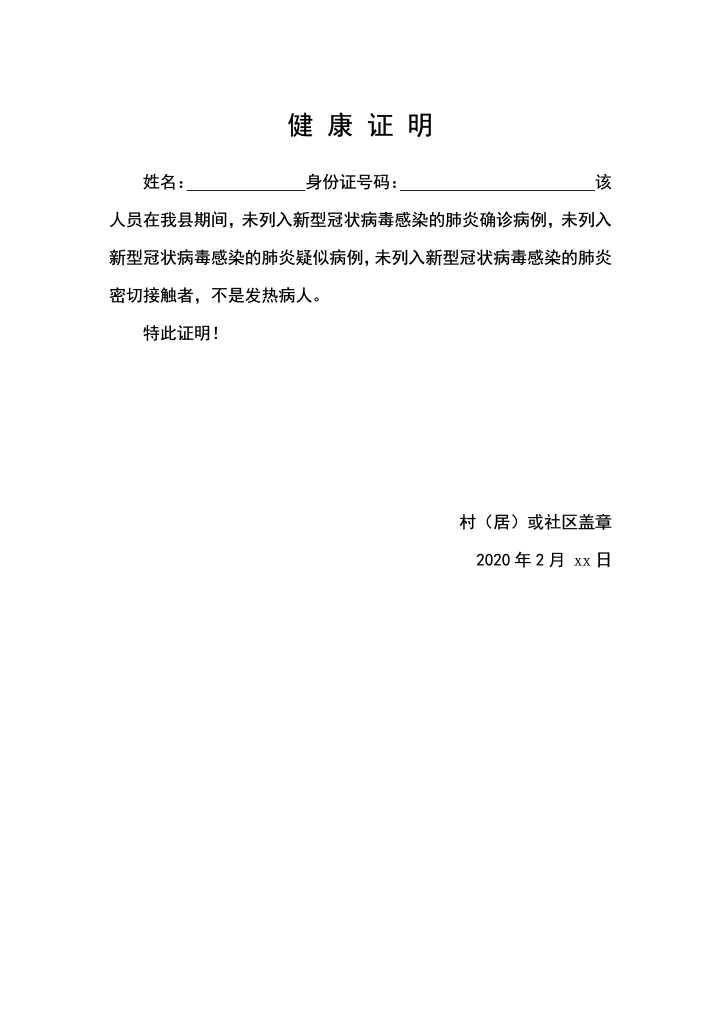 健 康 证 明

姓名：______________身份证号码：______________________该人员在我县期间，未列入新型冠状病毒感染的肺炎确诊病例，未列入新型冠状病毒感染的肺炎疑似病例，未列入新型冠状病毒感染的肺炎密切接触者，不是发热病人。

特此证明！

村（居）或社区盖章

2020 年 2 月 xx 日